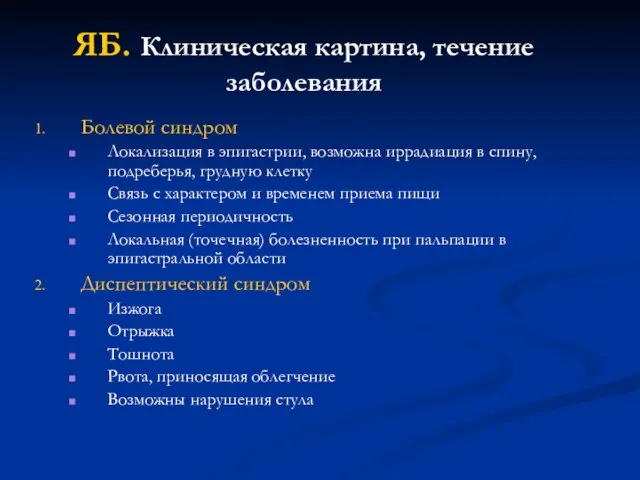 ЯБ. Клиническая картина, течение заболевания

1. Болевой синдром
- Локализация в эпигастрии, возможна иррадиация в спину, подреберья, грудную клетку
- Связь с характером и временем приема пищи
- Сезонная периодичность
- Локальная (точечная) болезненность при пальпации в эпигастральной области

2. Диспептический синдром
- Изжога
- Отрыжка
- Тошнота
- Рвота, приносящая облегчение
- Возможны нарушения стула